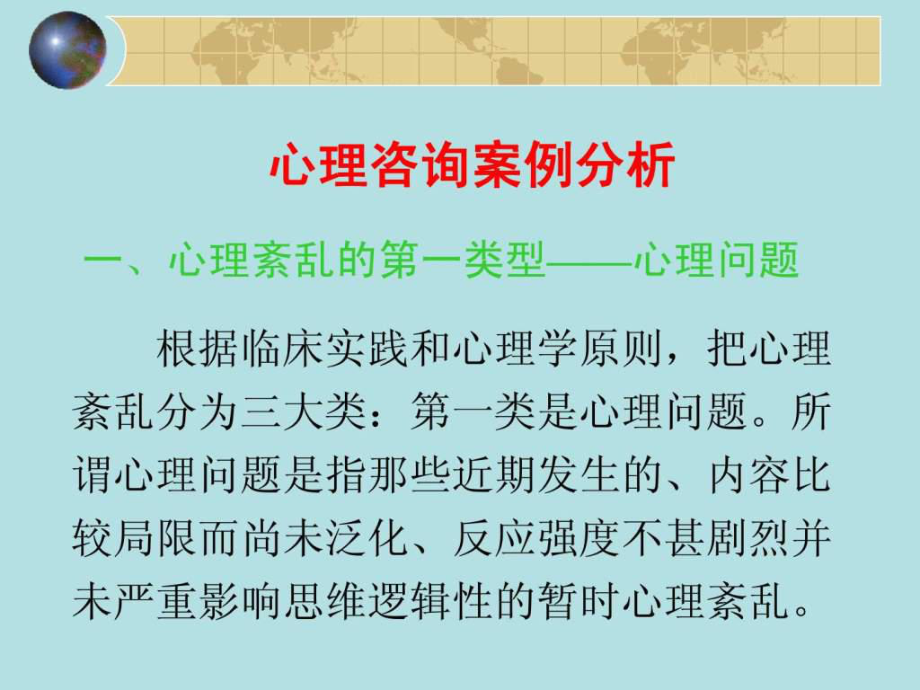 心理咨询案例分析

一、心理紊乱的第一类型——心理问题

根据临床实践和心理学原则，把心理紊乱分为三大类：第一类是心理问题。所谓心理问题是指那些近期发生的、内容比较局限而尚未泛化、反应强度不甚剧烈并未严重影响思维逻辑性的暂时心理紊乱。